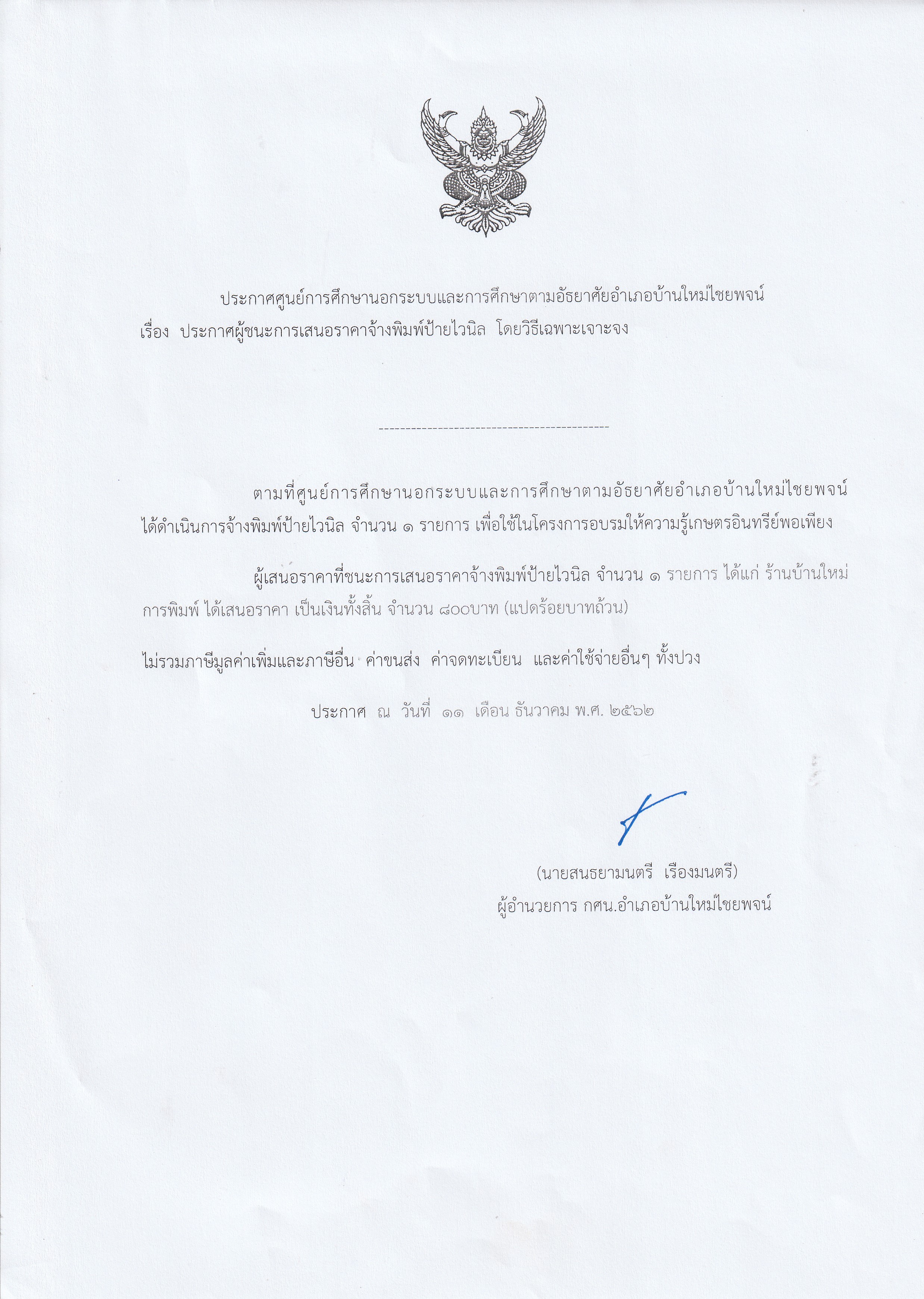 ประกาศศูนย์การศึกษานอกระบบและการศึกษาตามอัธยาศัยอำเภอบ้านใหม่ไชยพจน์
เรื่อง ประกาศผู้ชนะการเสนอราคาจ้างพิมพ์ป้ายไวนิล โดยวิธีเฉพาะเจาะจง

-------------------------------------------

ตามที่ศูนย์การศึกษานอกระบบและการศึกษาตามอัธยาศัยอำเภอบ้านใหม่ไชยพจน์ ได้ดำเนินการจ้างพิมพ์ป้ายไวนิล จำนวน ๑ รายการ เพื่อใช้ในโครงการอบรมให้ความรู้เกษตรอินทรีย์พอเพียง

ผู้เสนอราคาที่ชนะการเสนอราคาจ้างพิมพ์ป้ายไวนิล จำนวน ๑ รายการ ได้แก่ ร้านบ้านใหม่การพิมพ์ ได้เสนอราคา เป็นเงินทั้งสิ้น จำนวน ๘๐๐บาท (แปดร้อยบาทถ้วน)

ไม่รวมภาษีมูลค่าเพิ่มและภาษีอื่น ค่าขนส่ง ค่าจดทะเบียน และค่าใช้จ่ายอื่นๆ ทั้งปวง

ประกาศ ณ วันที่ ๑๑ เดือน ธันวาคม พ.ศ. ๒๕๖๒

(นายสนธยามนตรี เรืองมนตรี)
ผู้อำนวยการ กศน.อำเภอบ้านใหม่ไชยพจน์